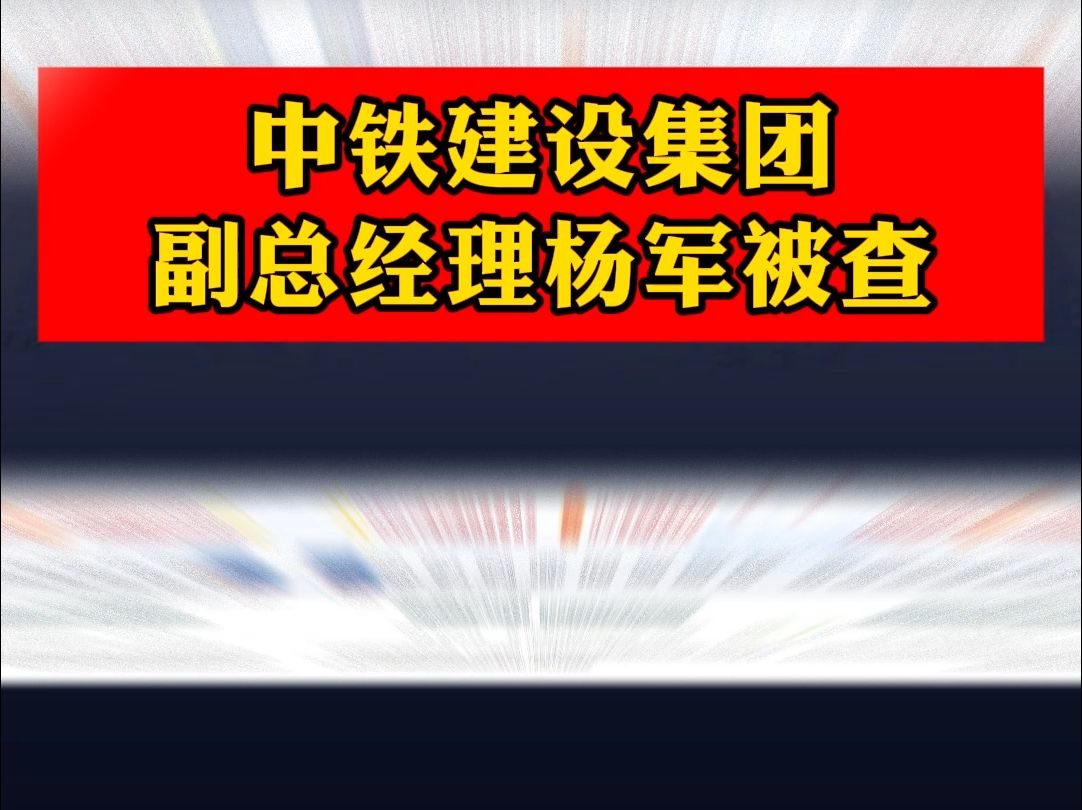 中铁建设集团
副总经理杨军被查